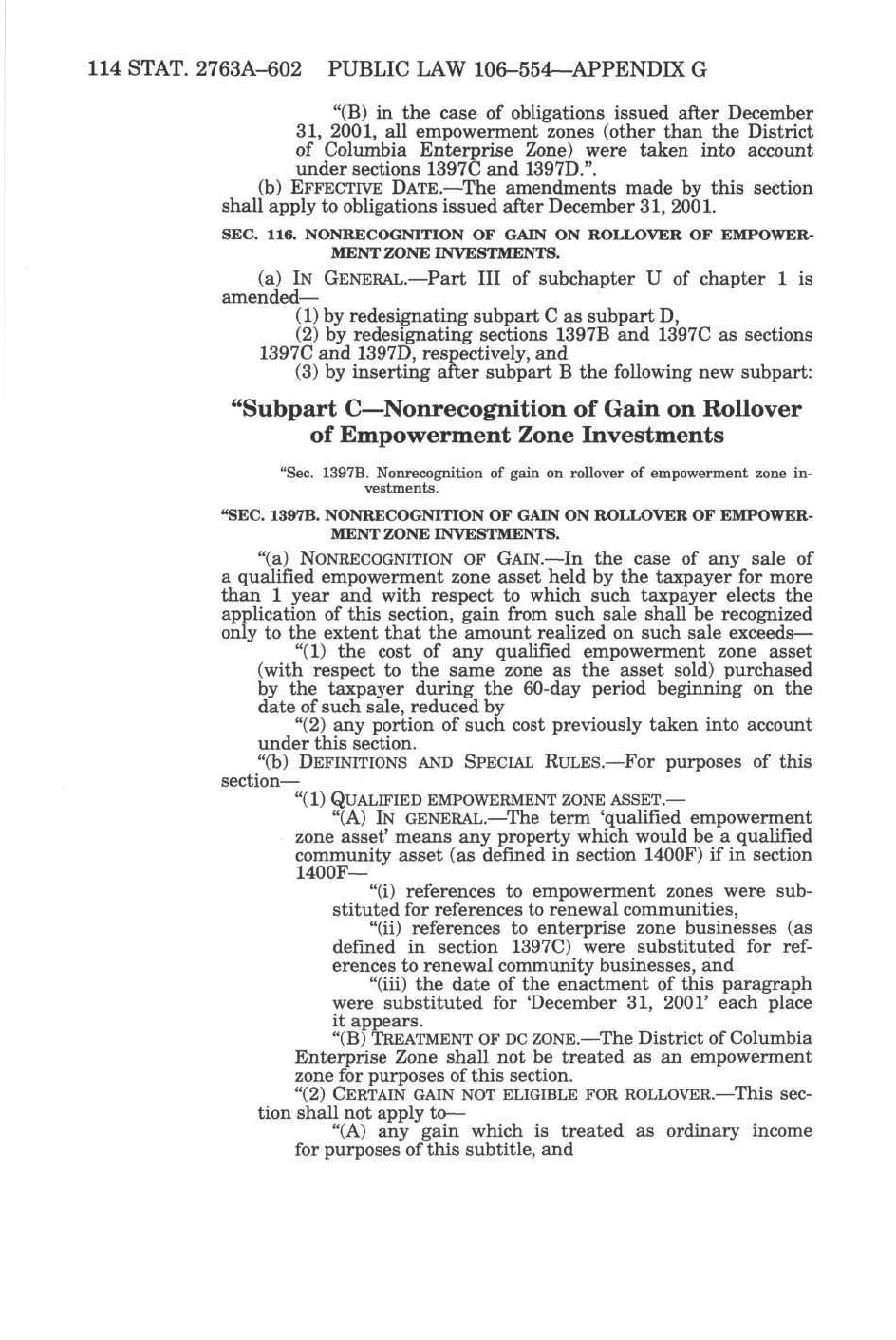 114 STAT. 2763A–602 PUBLIC LAW 106–554—APPENDIX G

"(B) in the case of obligations issued after December 31, 2001, all empowerment zones (other than the District of Columbia Enterprise Zone) were taken into account under sections 1397C and 1397D.".

(b) EFFECTIVE DATE.—The amendments made by this section shall apply to obligations issued after December 31, 2001.

SEC. 116. NONRECOGNITION OF GAIN ON ROLLOVER OF EMPOWERMENT ZONE INVESTMENTS.

(a) IN GENERAL.—Part III of subchapter U of chapter 1 is amended—

(1) by redesignating subpart C as subpart D,

(2) by redesignating sections 1397B and 1397C as sections 1397C and 1397D, respectively, and

(3) by inserting after subpart B the following new subpart:

"Subpart C—Nonrecognition of Gain on Rollover of Empowerment Zone Investments

"Sec. 1397B. Nonrecognition of gain on rollover of empowerment zone investments.

"SEC. 1397B. NONRECOGNITION OF GAIN ON ROLLOVER OF EMPOWERMENT ZONE INVESTMENTS.

"(a) NONRECOGNITION OF GAIN.—In the case of any sale of a qualified empowerment zone asset held by the taxpayer for more than 1 year and with respect to which such taxpayer elects the application of this section, gain from such sale shall be recognized only to the extent that the amount realized on such sale exceeds—

"(1) the cost of any qualified empowerment zone asset (with respect to the same zone as the asset sold) purchased by the taxpayer during the 60-day period beginning on the date of such sale, reduced by

"(2) any portion of such cost previously taken into account under this section.

"(b) DEFINITIONS AND SPECIAL RULES.—For purposes of this section—

"(1) QUALIFIED EMPOWERMENT ZONE ASSET.—

"(A) IN GENERAL.—The term 'qualified empowerment zone asset' means any property which would be a qualified community asset (as defined in section 1400F) if in section 1400F—

"(i) references to empowerment zones were substituted for references to renewal communities,

"(ii) references to enterprise zone businesses (as defined in section 1397C) were substituted for references to renewal community businesses, and

"(iii) the date of the enactment of this paragraph were substituted for 'December 31, 2001' each place it appears.

"(B) TREATMENT OF DC ZONE.—The District of Columbia Enterprise Zone shall not be treated as an empowerment zone for purposes of this section.

"(2) CERTAIN GAIN NOT ELIGIBLE FOR ROLLOVER.—This section shall not apply to—

"(A) any gain which is treated as ordinary income for purposes of this subtitle, and